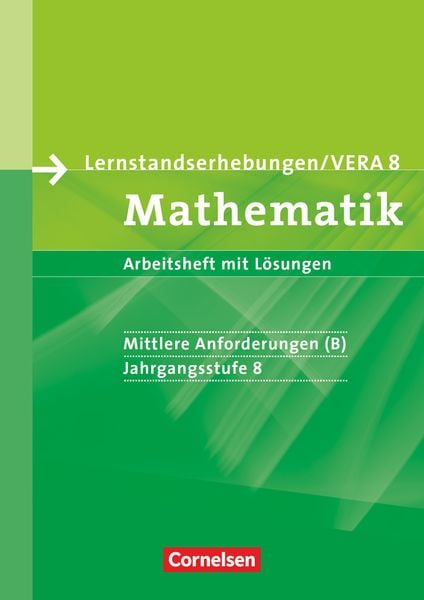 Lernstandserhebungen/VERA 8

Mathematik

Arbeitsheft mit Lösungen

Mittlere Anforderungen (B)
Jahrgangsstufe 8

Cornelsen